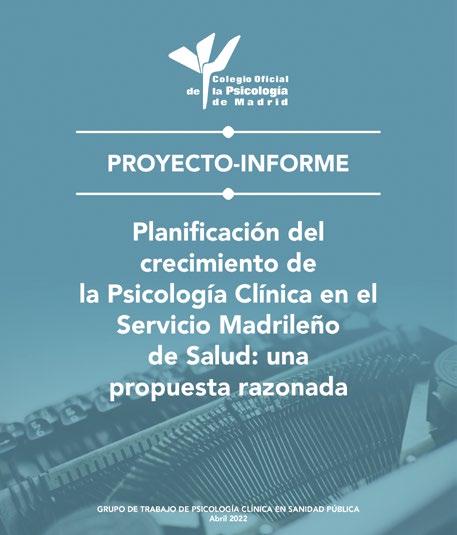 Colegio Oficial
de la Psicología
de Madrid

PROYECTO-INFORME

Planificación del crecimiento de la Psicología Clínica en el Servicio Madrileño de Salud: una propuesta razonada

GRUPO DE TRABAJO DE PSICOLOGÍA CLÍNICA EN SANIDAD PÚBLICA
Abril 2022